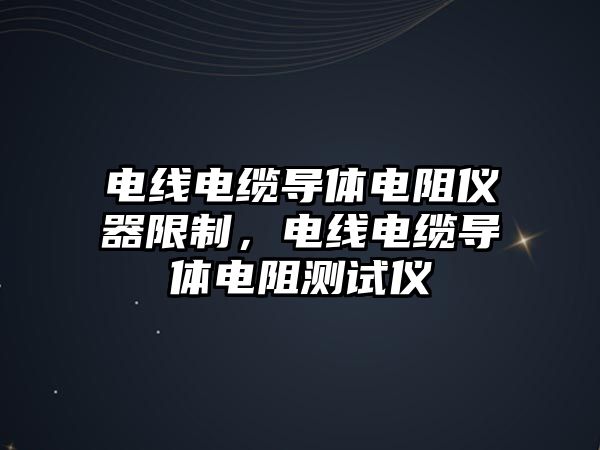 电线电缆导体电阻仪器限制，电线电缆导体电阻测试仪